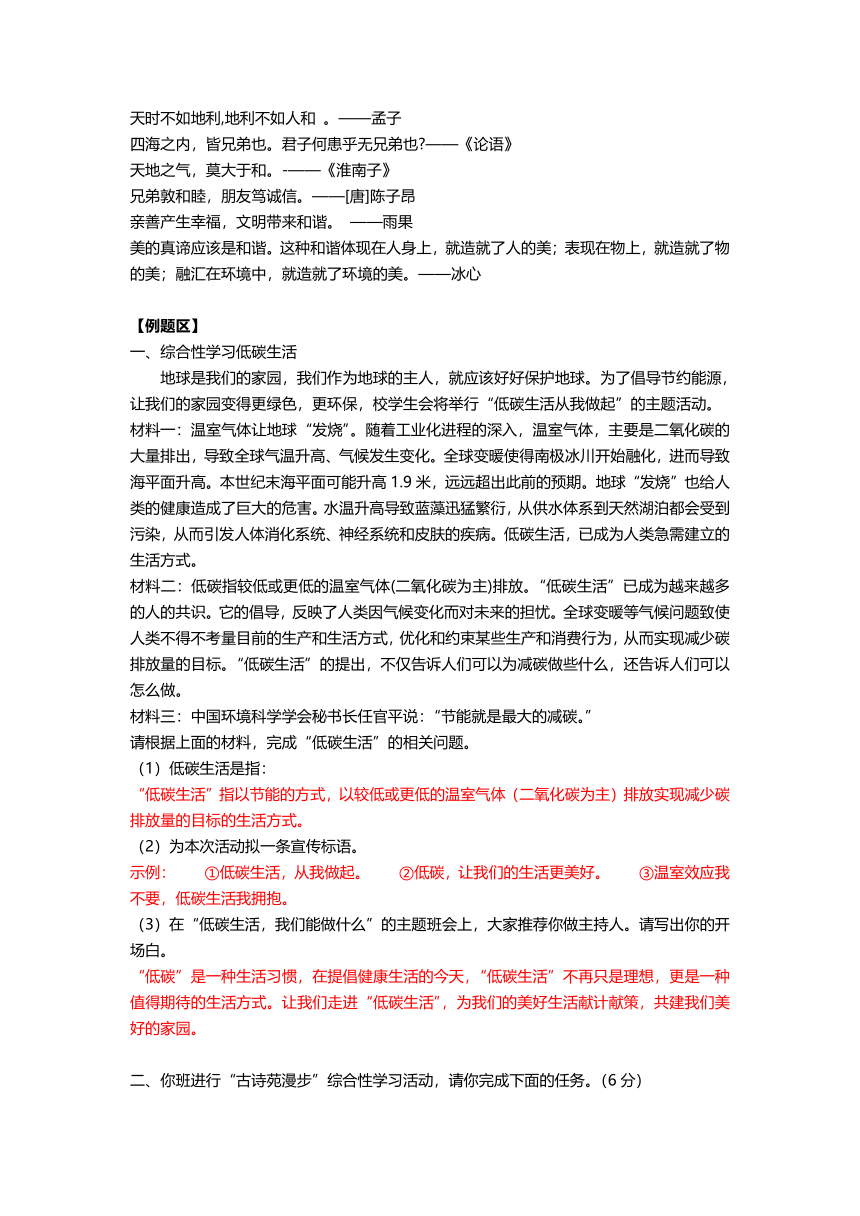 天时不如地利,地利不如人和 。——孟子
四海之内，皆兄弟也。君子何患乎无兄弟也?——《论语》
天地之气，莫大于和。-——《淮南子》
兄弟敦和睦，朋友笃诚信。——[唐]陈子昂
亲善产生幸福，文明带来和谐。 ——雨果
美的真谛应该是和谐。这种和谐体现在人身上，就造就了人的美；表现在物上，就造就了物的美；融汇在环境中，就造就了环境的美。——冰心

【例题区】
一、综合性学习低碳生活
地球是我们的家园，我们作为地球的主人，就应该好好保护地球。为了倡导节约能源，让我们的家园变得更绿色，更环保，校学生会将举行“低碳生活从我做起”的主题活动。
材料一：温室气体让地球“发烧”。随着工业化进程的深入，温室气体，主要是二氧化碳的大量排出，导致全球气温升高、气候发生变化。全球变暖使得南极冰川开始融化，进而导致海平面升高。本世纪末海平面可能升高 1.9 米，远远超出此前的预期。地球“发烧”也给人类的健康造成了巨大的危害。水温升高导致蓝藻迅猛繁衍，从供水体系到天然湖泊都会受到污染，从而引发人体消化系统、神经系统和皮肤的疾病。低碳生活，已成为人类急需建立的生活方式。
材料二：低碳指较低或更低的温室气体(二氧化碳为主)排放。“低碳生活”已成为越来越多的人的共识。它的倡导，反映了人类因气候变化而对未来的担忧。全球变暖等气候问题致使人类不得不考量目前的生产和生活方式，优化和约束某些生产和消费行为，从而实现减少碳排放量的目标。“低碳生活”的提出，不仅告诉人们可以为减碳做些什么，还告诉人们可以怎么做。
材料三：中国环境科学学会秘书长任官平说：“节能就是最大的减碳。”
请根据上面的材料，完成“低碳生活”的相关问题。
（1）低碳生活是指：
“低碳生活”指以节能的方式，以较低或更低的温室气体（二氧化碳为主）排放实现减少碳排放量的目标的生活方式。
（2）为本次活动拟一条宣传标语。
示例： ①低碳生活，从我做起。 ②低碳，让我们的生活更美好。 ③温室效应我不要，低碳生活我拥抱。
（3）在“低碳生活，我们能做什么”的主题班会上，大家推荐你做主持人。请写出你的开场白。
“低碳”是一种生活习惯，在提倡健康生活的今天，“低碳生活”不再只是理想，更是一种值得期待的生活方式。让我们走进“低碳生活”，为我们的美好生活献计献策，共建我们美好的家园。

二、你班进行“古诗苑漫步”综合性学习活动，请你完成下面的任务。(6 分)